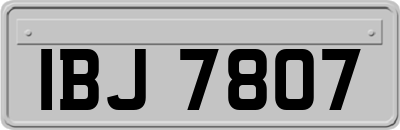 IBJ 7807